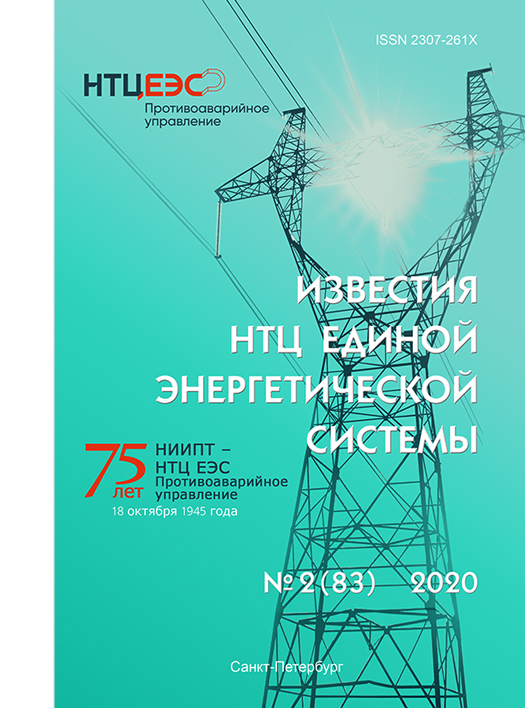 ISSN 2307-261X

НТЦЕЭС
Противоаварийное управление

ИЗВЕСТИЯ
НТЦ ЕДИНОЙ
ЭНЕРГЕТИЧЕСКОЙ
СИСТЕМЫ

75 лет
НИИПТ –
НТЦ ЕЭС
Противоаварийное управление
18 октября 1945 года

№ 2 (83) 2020

Санкт-Петербург